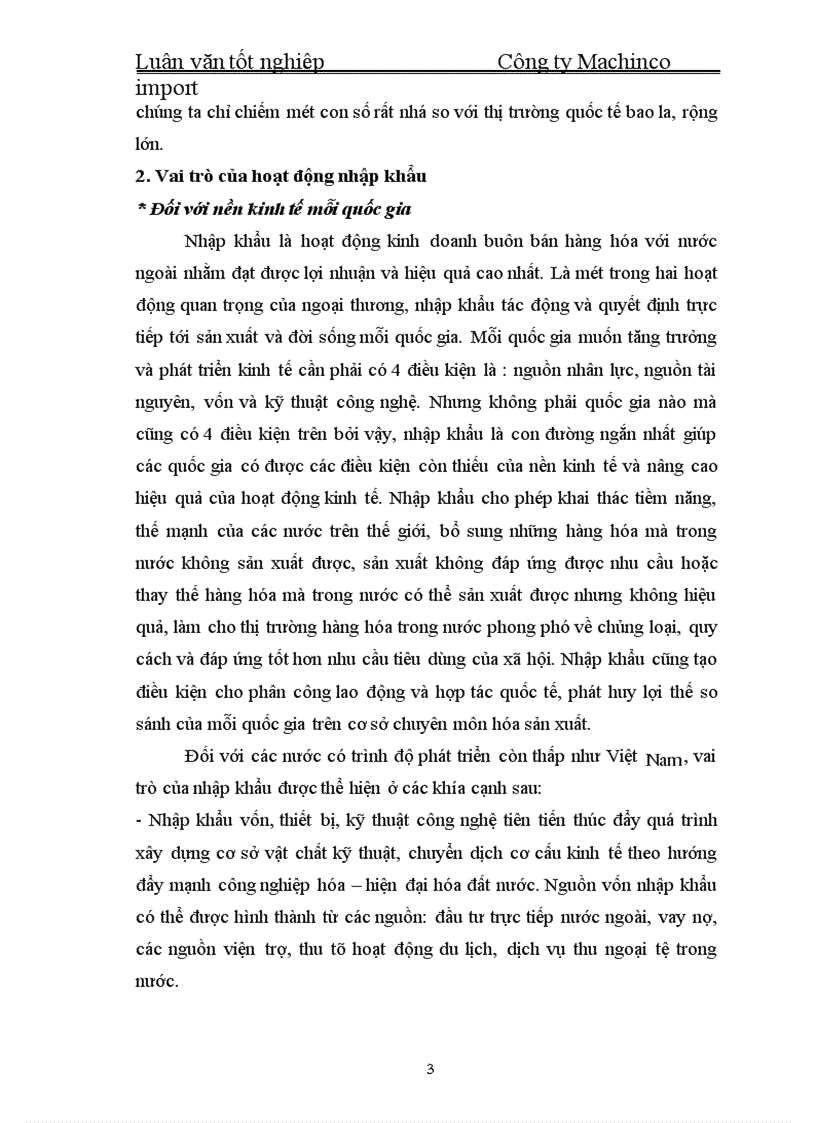 Luận văn tốt nghiệp Công ty Machinco import

chúng ta chỉ chiếm mét con số rất nhá so với thị trường quốc tế bao la, rộng lớn.

2. Vai trò của hoạt động nhập khẩu

* Đối với nền kinh tế mỗi quốc gia

Nhập khẩu là hoạt động kinh doanh buôn bán hàng hóa với nước ngoài nhằm đạt được lợi nhuận và hiệu quả cao nhất. Là mét trong hai hoạt động quan trọng của ngoại thương, nhập khẩu tác động và quyết định trực tiếp tới sản xuất và đời sống mỗi quốc gia. Mỗi quốc gia muốn tăng trưởng và phát triển kinh tế cần phải có 4 điều kiện là : nguồn nhân lực, nguồn tài nguyên, vốn và kỹ thuật công nghệ. Nhưng không phải quốc gia nào mà cũng có 4 điều kiện trên bởi vậy, nhập khẩu là con đường ngắn nhất giúp các quốc gia có được các điều kiện còn thiếu của nền kinh tế và nâng cao hiệu quả của hoạt động kinh tế. Nhập khẩu cho phép khai thác tiềm năng, thế mạnh của các nước trên thế giới, bổ sung những hàng hóa mà trong nước không sản xuất được, sản xuất không đáp ứng được nhu cầu hoặc thay thế hàng hóa mà trong nước có thể sản xuất được nhưng không hiệu quả, làm cho thị trường hàng hóa trong nước phong phó về chủng loại, quy cách và đáp ứng tốt hơn nhu cầu tiêu dùng của xã hội. Nhập khẩu cũng tạo điều kiện cho phân công lao động và hợp tác quốc tế, phát huy lợi thế so sánh của mỗi quốc gia trên cơ sở chuyên môn hóa sản xuất.

Đối với các nước có trình độ phát triển còn thấp như Việt Nam, vai trò của nhập khẩu được thể hiện ở các khía cạnh sau:

- Nhập khẩu vốn, thiết bị, kỹ thuật công nghệ tiên tiến thúc đẩy quá trình xây dựng cơ sở vật chất kỹ thuật, chuyển dịch cơ cấu kinh tế theo hướng đẩy mạnh công nghiệp hóa – hiện đại hóa đất nước. Nguồn vốn nhập khẩu có thể được hình thành từ các nguồn: đầu tư trực tiếp nước ngoài, vay nợ, các nguồn viện trợ, thu tõ hoạt động du lịch, dịch vụ thu ngoại tệ trong nước.

3